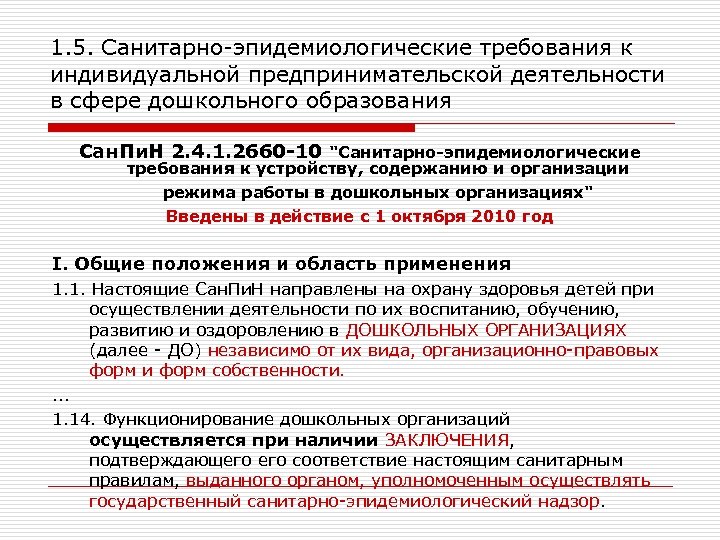 1.5. Санитарно-эпидемиологические требования к индивидуальной предпринимательской деятельности в сфере дошкольного образования

СанПиН 2.4.1.2660-10 "Санитарно-эпидемиологические требования к устройству, содержанию и организации режима работы в дошкольных организациях"

Введены в действие с 1 октября 2010 год

I. Общие положения и область применения

1.1. Настоящие СанПиН направлены на охрану здоровья детей при осуществлении деятельности по их воспитанию, обучению, развитию и оздоровлению в ДОШКОЛЬНЫХ ОРГАНИЗАЦИЯХ (далее - ДО) независимо от их вида, организационно-правовых форм и форм собственности.

...

1.14. Функционирование дошкольных организаций осуществляется при наличии ЗАКЛЮЧЕНИЯ, подтверждающего его соответствие настоящим санитарным правилам, выданного органом, уполномоченным осуществлять государственный санитарно-эпидемиологический надзор.